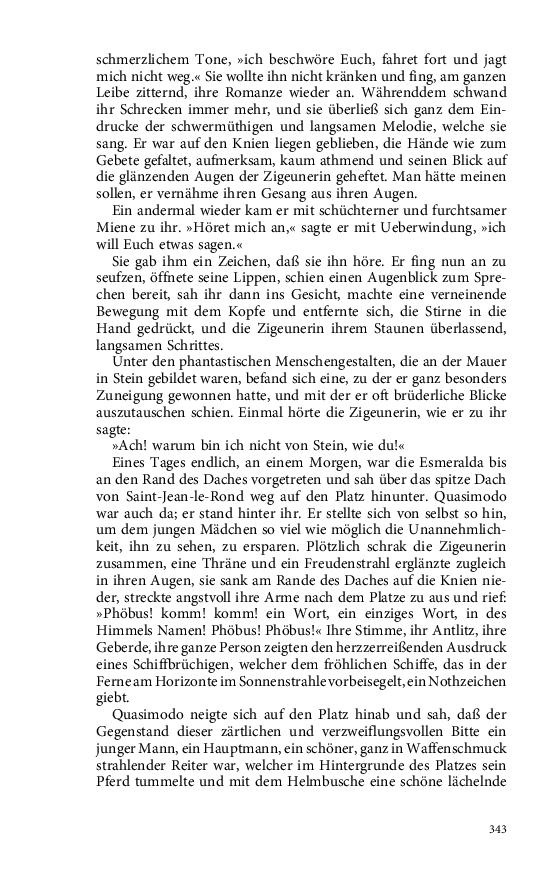 schmerzlichem Tone, »ich beschwöre Euch, fahret fort und jagt mich nicht weg.« Sie wollte ihn nicht kränken und fing, am ganzen Leibe zitternd, ihre Romanze wieder an. Währenddem schwand ihr Schrecken immer mehr, und sie überließ sich ganz dem Eindrucke der schwermüthigen und langsamen Melodie, welche sie sang. Er war auf den Knien liegen geblieben, die Hände wie zum Gebete gefaltet, aufmerksam, kaum athmend und seinen Blick auf die glänzenden Augen der Zigeunerin geheftet. Man hätte meinen sollen, er vernähme ihren Gesang aus ihren Augen.

Ein andermal wieder kam er mit schüchterner und furchtsamer Miene zu ihr. »Höret mich an,« sagte er mit Ueberwindung, »ich will Euch etwas sagen.«

Sie gab ihm ein Zeichen, daß sie ihn höre. Er fing nun an zu seufzen, öffnete seine Lippen, schien einen Augenblick zum Sprechen bereit, sah ihr dann ins Gesicht, machte eine verneinende Bewegung mit dem Kopfe und entfernte sich, die Stirne in die Hand gedrückt, und die Zigeunerin ihrem Staunen überlassend, langsamen Schrittes.

Unter den phantastischen Menschengestalten, die an der Mauer in Stein gebildet waren, befand sich eine, zu der er ganz besonders Zuneigung gewonnen hatte, und mit der er oft brüderliche Blicke auszutauschen schien. Einmal hörte die Zigeunerin, wie er zu ihr sagte:

»Ach! warum bin ich nicht von Stein, wie du!«

Eines Tages endlich, an einem Morgen, war die Esmeralda bis an den Rand des Daches vorgetreten und sah über das spitze Dach von Saint-Jean-le-Rond weg auf den Platz hinunter. Quasimodo war auch da; er stand hinter ihr. Er stellte sich von selbst so hin, um dem jungen Mädchen so viel wie möglich die Unannehmlichkeit, ihn zu sehen, zu ersparen. Plötzlich schrak die Zigeunerin zusammen, eine Thräne und ein Freudenstrahl erglänzte zugleich in ihren Augen, sie sank am Rande des Daches auf die Knien nieder, streckte angstvoll ihre Arme nach dem Platze zu aus und rief: »Phöbus! komm! komm! ein Wort, ein einziges Wort, in des Himmels Namen! Phöbus! Phöbus!« Ihre Stimme, ihr Antlitz, ihre Geberde, ihre ganze Person zeigten den herzzerreißenden Ausdruck eines Schiffbrüchigen, welcher dem fröhlichen Schiffe, das in der Ferne am Horizonte im Sonnenstrahle vorbeisegelt, ein Nothzeichen giebt.

Quasimodo neigte sich auf den Platz hinab und sah, daß der Gegenstand dieser zärtlichen und verzweiflungsvollen Bitte ein junger Mann, ein Hauptmann, ein schöner, ganz in Waffenschmuck strahlender Reiter war, welcher im Hintergrunde des Platzes sein Pferd tummelte und mit dem Helmbusche eine schöne lächelnde

343